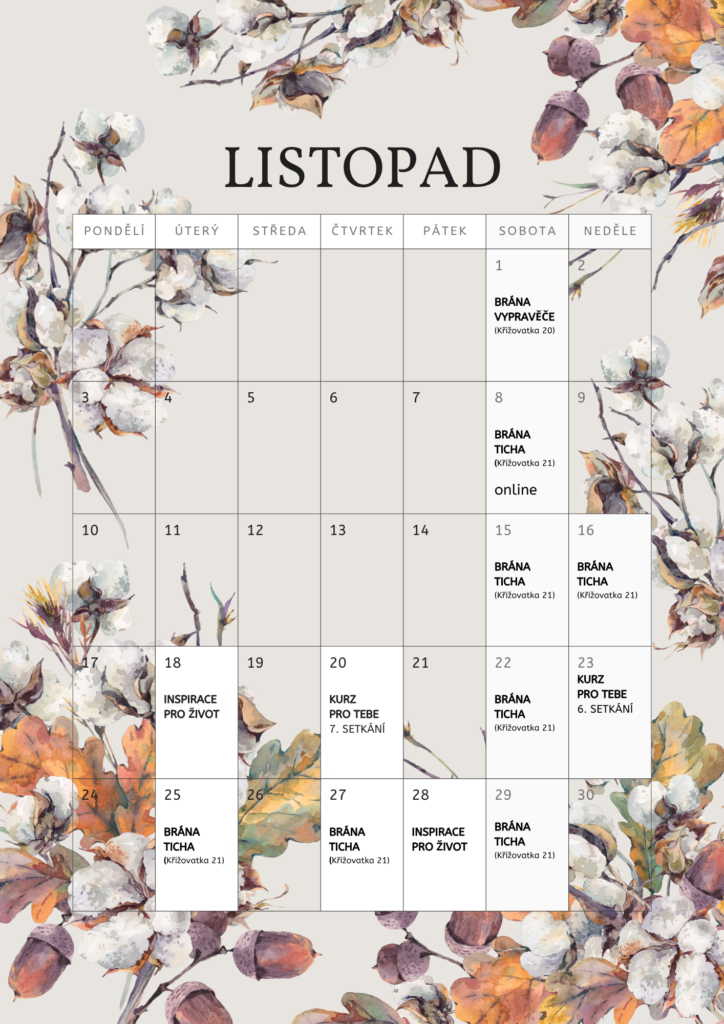 LISTOPAD

| PONDĚLÍ | ÚTERÝ | STŘEDA | ČTVRTEK | PÁTEK | SOBOTA | NEDĚLE |
|---|---|---|---|---|---|---|
| | | | | | 1 BRÁNA VYPRAVĚČE (Křižovatka 20) | 2 |
| 3 | 4 | 5 | 6 | 7 | 8 BRÁNA TICHA (Křižovatka 21) online | 9 |
| 10 | 11 | 12 | 13 | 14 | 15 BRÁNA TICHA (Křižovatka 21) | 16 BRÁNA TICHA (Křižovatka 21) |
| 17 | 18 INSPIRACE PRO ŽIVOT | 19 | 20 KURZ PRO TEBE 7. SETKÁNÍ | 21 | 22 BRÁNA TICHA (Křižovatka 21) | 23 KURZ PRO TEBE 6. SETKÁNÍ |
| 24 | 25 BRÁNA TICHA (Křižovatka 21) | 26 | 27 BRÁNA TICHA (Křižovatka 21) | 28 INSPIRACE PRO ŽIVOT | 29 BRÁNA TICHA (Křižovatka 21) | 30 |